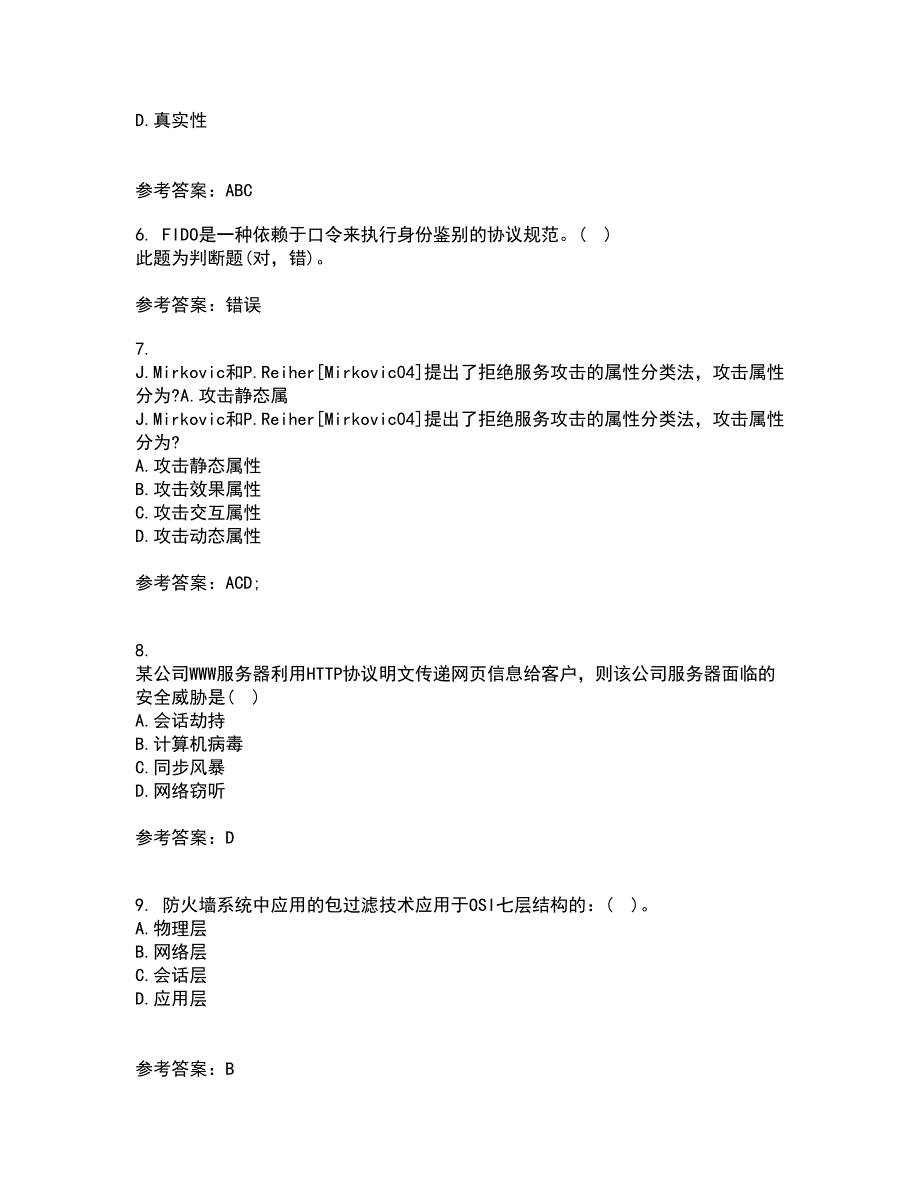 D.真实性

参考答案：ABC

6. FIDO是一种依赖于口令来执行身份鉴别的协议规范。( )
此题为判断题(对，错)。

参考答案：错误

7.
J.Mirkovic和P.Reiher[Mirkovic04]提出了拒绝服务攻击的属性分类法，攻击属性分为?A.攻击静态属
J.Mirkovic和P.Reiher[Mirkovic04]提出了拒绝服务攻击的属性分类法，攻击属性分为?
A.攻击静态属性
B.攻击效果属性
C.攻击交互属性
D.攻击动态属性

参考答案：ACD;

8.
某公司WWW服务器利用HTTP协议明文传递网页信息给客户，则该公司服务器面临的安全威胁是( )
A.会话劫持
B.计算机病毒
C.同步风暴
D.网络窃听

参考答案：D

9. 防火墙系统中应用的包过滤技术应用于OSI七层结构的：( )。
A.物理层
B.网络层
C.会话层
D.应用层

参考答案：B